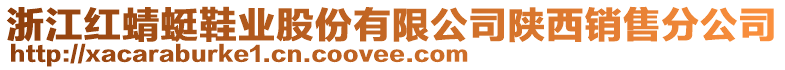 浙江红蜻蜓鞋业股份有限公司陕西销售分公司
http://xacaraburke1.cn.coovee.com